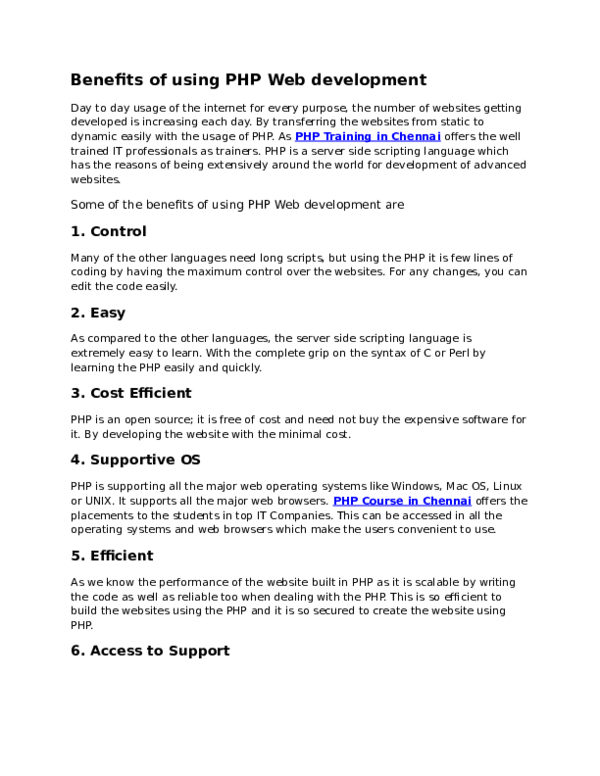 Benefits of using PHP Web development

Day to day usage of the internet for every purpose, the number of websites getting developed is increasing each day. By transferring the websites from static to dynamic easily with the usage of PHP. As PHP Training in Chennai offers the well trained IT professionals as trainers. PHP is a server side scripting language which has the reasons of being extensively around the world for development of advanced websites.

Some of the benefits of using PHP Web development are

1. Control

Many of the other languages need long scripts, but using the PHP it is few lines of coding by having the maximum control over the websites. For any changes, you can edit the code easily.

2. Easy

As compared to the other languages, the server side scripting language is extremely easy to learn. With the complete grip on the syntax of C or Perl by learning the PHP easily and quickly.

3. Cost Efficient

PHP is an open source; it is free of cost and need not buy the expensive software for it. By developing the website with the minimal cost.

4. Supportive OS

PHP is supporting all the major web operating systems like Windows, Mac OS, Linux or UNIX. It supports all the major web browsers. PHP Course in Chennai offers the placements to the students in top IT Companies. This can be accessed in all the operating systems and web browsers which make the users convenient to use.

5. Efficient

As we know the performance of the website built in PHP as it is scalable by writing the code as well as reliable too when dealing with the PHP. This is so efficient to build the websites using the PHP and it is so secured to create the website using PHP.

6. Access to Support